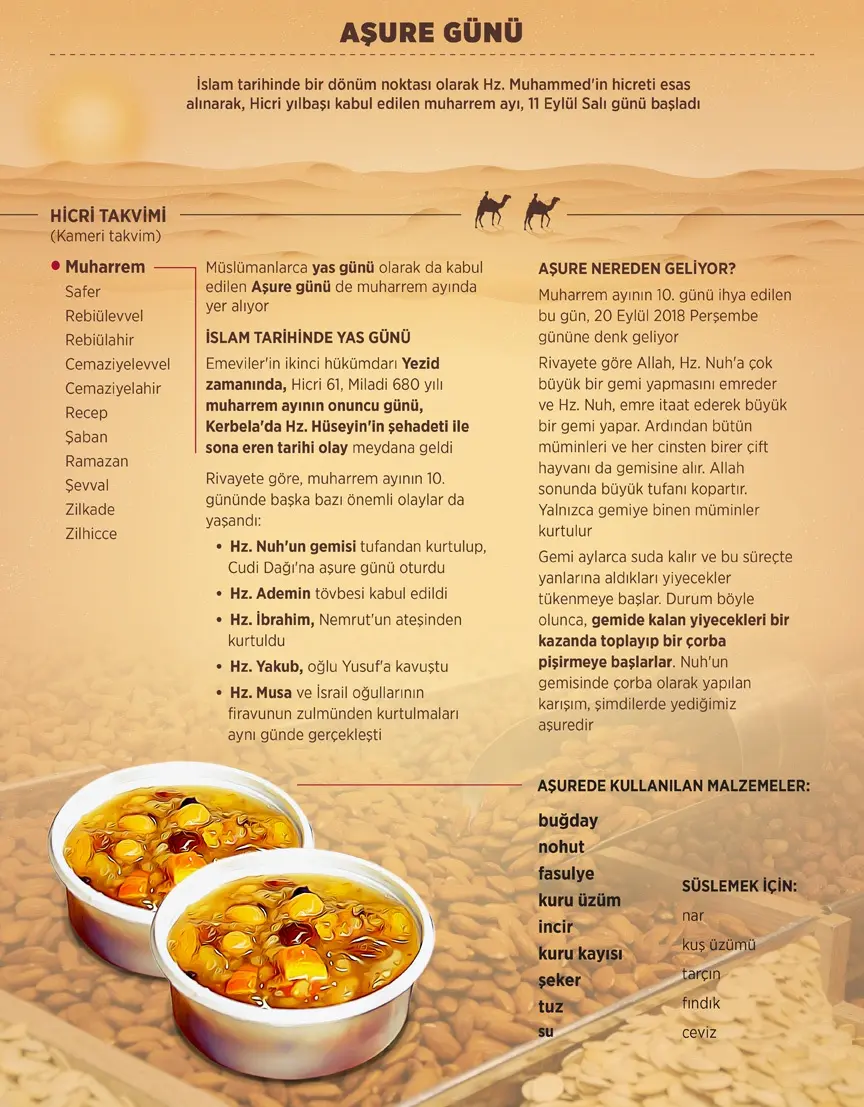 AŞURE GÜNÜ

İslam tarihinde bir dönüm noktası olarak Hz. Muhammed'in hicreti esas alınarak, Hicri yılbaşı kabul edilen muharrem ayı, 11 Eylül Salı günü başladı

HİCRİ TAKVİMİ
(Kameri takvim)

Muharrem
Safer
Rebiülevvel
Rebiülahir
Cemaziyelevvel
Cemaziyelahir
Recep
Şaban
Ramazan
Şevval
Zilkade
Zilhicce

Müslümanlarca yas günü olarak da kabul edilen Aşure günü de muharrem ayında yer alıyor

İSLAM TARİHİNDE YAS GÜNÜ

Emeviler'in ikinci hükümdarı Yezid zamanında, Hicri 61, Miladi 680 yılı muharrem ayının onuncu günü, Kerbela'da Hz. Hüseyin'in şehadeti ile sona eren tarihi olay meydana geldi

Rivayete göre, muharrem ayının 10. gününde başka bazı önemli olaylar da yaşandı:

• Hz. Nuh'un gemisi tufandan kurtulup, Cudi Dağı'na aşure günü oturdu
• Hz. Ademin tövbesi kabul edildi
• Hz. İbrahim, Nemrut'un ateşinden kurtuldu
• Hz. Yakub, oğlu Yusuf'a kavuştu
• Hz. Musa ve İsrail oğullarının firavunun zulmünden kurtulmaları aynı günde gerçekleşti

AŞURE NEREDEN GELİYOR?

Muharrem ayının 10. günü ihya edilen bu gün, 20 Eylül 2018 Perşembe gününe denk geliyor

Rivayete göre Allah, Hz. Nuh'a çok büyük bir gemi yapmasını emreder ve Hz. Nuh, emre itaat ederek büyük bir gemi yapar. Ardından bütün müminleri ve her cinsten birer çift hayvanı da gemisine alır. Allah sonunda büyük tufanı kopartır. Yalnızca gemiye binen müminler kurtulur

Gemi aylarca suda kalır ve bu süreçte yanlarına aldıkları yiyecekler tükenmeye başlar. Durum böyle olunca, gemide kalan yiyecekleri bir kazanda toplayıp bir çorba pişirmeye başlarlar. Nuh'un gemisinde çorba olarak yapılan karışım, şimdilerde yediğimiz aşuredir

AŞUREDE KULLANILAN MALZEMELER:

buğday
nohut
fasulye
kuru üzüm
incir
kuru kayısı
şeker
tuz
su

SÜSLEMEK İÇİN:
nar
kuş üzümü
tarçın
fındık
ceviz